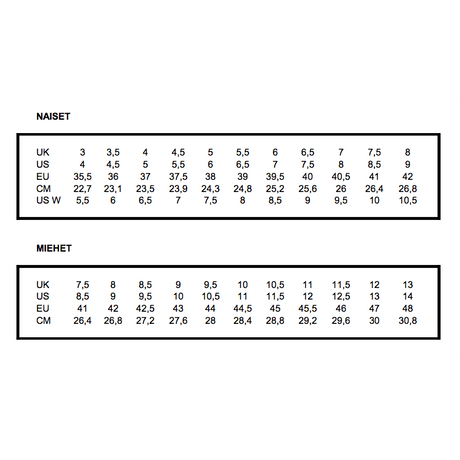 NAISET

| UK | 3 | 3,5 | 4 | 4,5 | 5 | 5,5 | 6 | 6,5 | 7 | 7,5 | 8 |
|---|---|---|---|---|---|---|---|---|---|---|---|
| US | 4 | 4,5 | 5 | 5,5 | 6 | 6,5 | 7 | 7,5 | 8 | 8,5 | 9 |
| EU | 35,5 | 36 | 37 | 37,5 | 38 | 39 | 39,5 | 40 | 40,5 | 41 | 42 |
| CM | 22,7 | 23,1 | 23,5 | 23,9 | 24,3 | 24,8 | 25,2 | 25,6 | 26 | 26,4 | 26,8 |
| US W | 5,5 | 6 | 6,5 | 7 | 7,5 | 8 | 8,5 | 9 | 9,5 | 10 | 10,5 |

MIEHET

| UK | 7,5 | 8 | 8,5 | 9 | 9,5 | 10 | 10,5 | 11 | 11,5 | 12 | 13 |
|---|---|---|---|---|---|---|---|---|---|---|---|
| US | 8,5 | 9 | 9,5 | 10 | 10,5 | 11 | 11,5 | 12 | 12,5 | 13 | 14 |
| EU | 41 | 42 | 42,5 | 43 | 44 | 44,5 | 45 | 45,5 | 46 | 47 | 48 |
| CM | 26,4 | 26,8 | 27,2 | 27,6 | 28 | 28,4 | 28,8 | 29,2 | 29,6 | 30 | 30,8 |